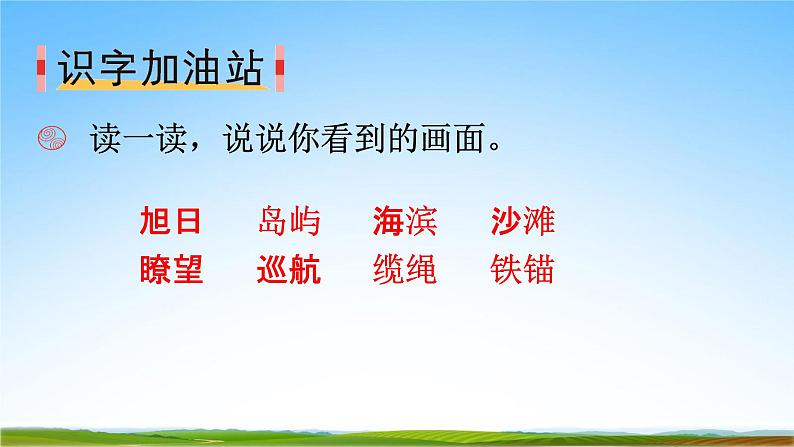 识字加油站

读一读，说说你看到的画面。

旭日　岛屿　海滨　沙滩
瞭望　巡航　缆绳　铁锚